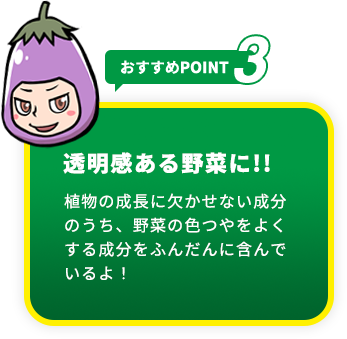 おすすめPOINT 3

透明感ある野菜に!!

植物の成長に欠かせない成分のうち、野菜の色つやをよくする成分をふんだんに含んでいるよ！